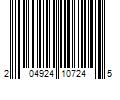 2 04924 10724 5